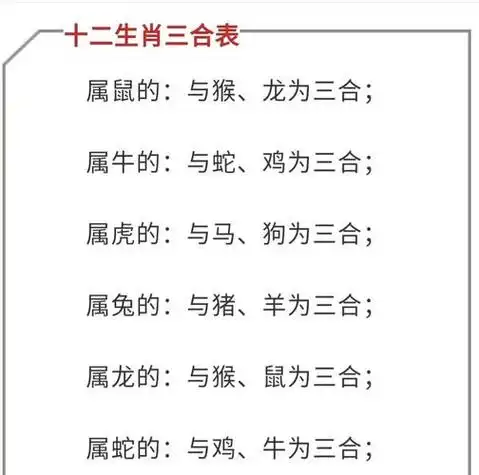 十二生肖三合表

属鼠的：与猴、龙为三合；

属牛的：与蛇、鸡为三合；

属虎的：与马、狗为三合；

属兔的：与猪、羊为三合；

属龙的：与猴、鼠为三合；

属蛇的：与鸡、牛为三合；